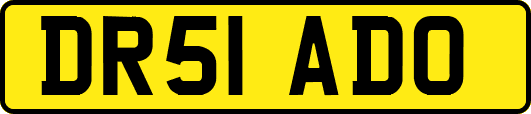 DR51 ADO